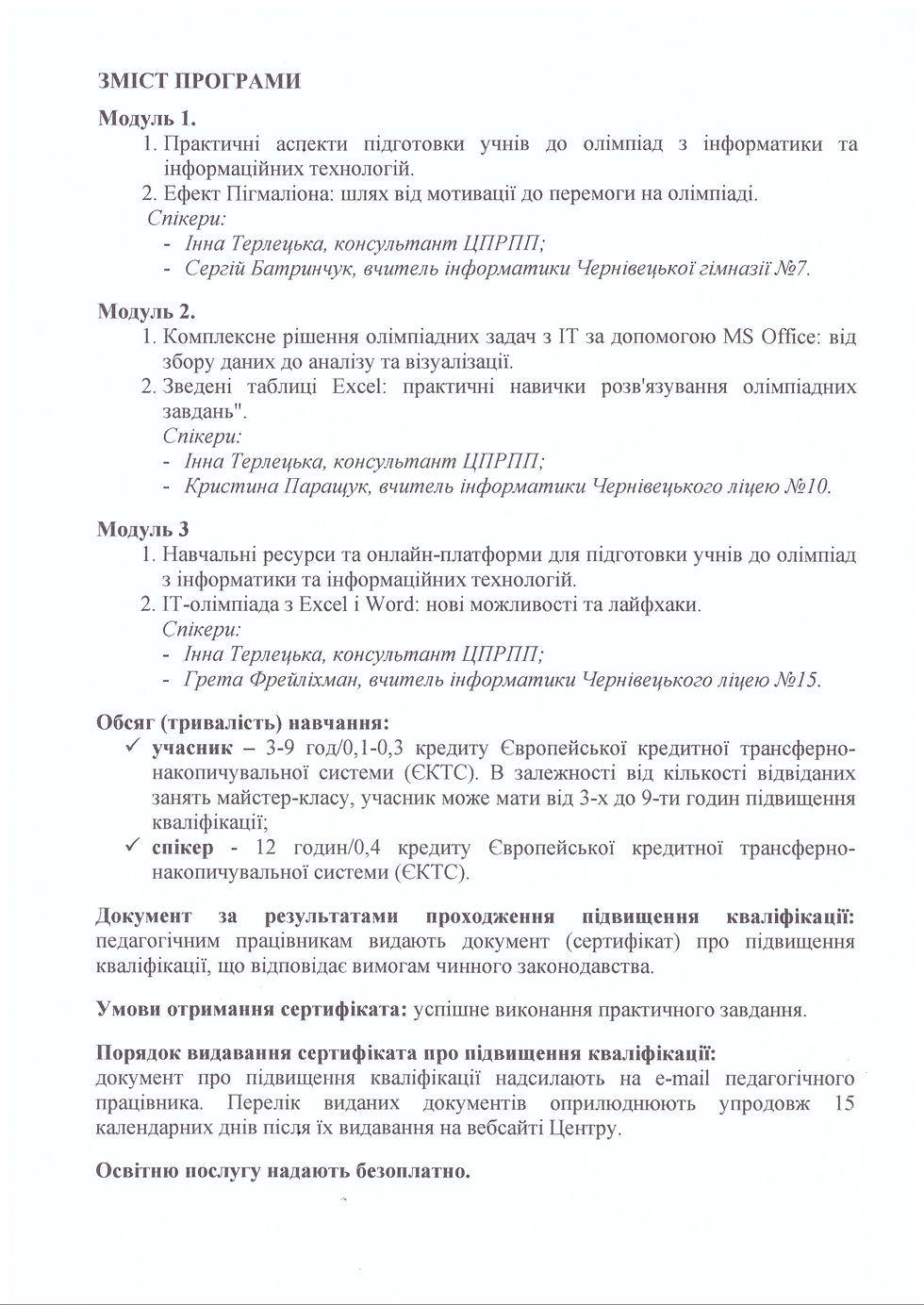 ЗМІСТ ПРОГРАМИ

Модуль 1.

1. Практичні аспекти підготовки учнів до олімпіад з інформатики та інформаційних технологій.
2. Ефект Пігмаліона: шлях від мотивації до перемоги на олімпіаді.

Спікери:
- Інна Терлецька, консультант ЦПРПП;
- Сергій Батринчук, вчитель інформатики Чернівецької гімназії №7.

Модуль 2.

1. Комплексне рішення олімпіадних задач з ІТ за допомогою MS Office: від збору даних до аналізу та візуалізації.
2. Зведені таблиці Excel: практичні навички розв'язування олімпіадних завдань".

Спікери:
- Інна Терлецька, консультант ЦПРПП;
- Кристина Паращук, вчитель інформатики Чернівецького ліцею №10.

Модуль 3

1. Навчальні ресурси та онлайн-платформи для підготовки учнів до олімпіад з інформатики та інформаційних технологій.
2. ІТ-олімпіада з Excel і Word: нові можливості та лайфхаки.

Спікери:
- Інна Терлецька, консультант ЦПРПП;
- Грета Фрейліхман, вчитель інформатики Чернівецького ліцею №15.

Обсяг (тривалість) навчання:

✓ учасник – 3-9 год/0,1-0,3 кредиту Європейської кредитної трансферно-накопичувальної системи (ЄКТС). В залежності від кількості відвіданих занять майстер-класу, учасник може мати від 3-х до 9-ти годин підвищення кваліфікації;
✓ спікер - 12 годин/0,4 кредиту Європейської кредитної трансферно-накопичувальної системи (ЄКТС).

Документ за результатами проходження підвищення кваліфікації: педагогічним працівникам видають документ (сертифікат) про підвищення кваліфікації, що відповідає вимогам чинного законодавства.

Умови отримання сертифіката: успішне виконання практичного завдання.

Порядок видавання сертифіката про підвищення кваліфікації:
документ про підвищення кваліфікації надсилають на e-mail педагогічного працівника. Перелік виданих документів оприлюднюють упродовж 15 календарних днів після їх видавання на вебсайті Центру.

Освітню послугу надають безоплатно.